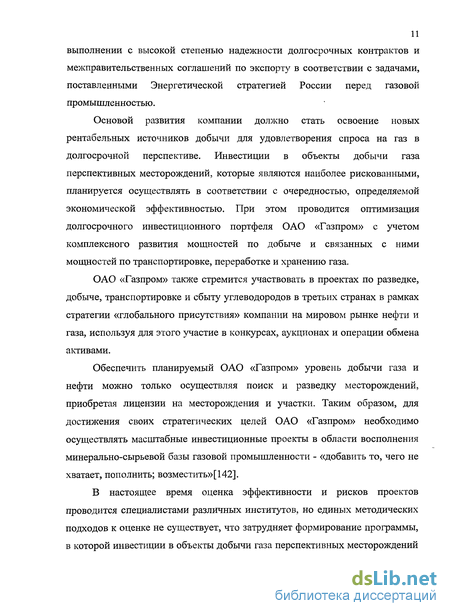 11

выполнении с высокой степенью надежности долгосрочных контрактов и межправительственных соглашений по экспорту в соответствии с задачами, поставленными Энергетической стратегией России перед газовой промышленностью.

Основой развития компании должно стать освоение новых рентабельных источников добычи для удовлетворения спроса на газ в долгосрочной перспективе. Инвестиции в объекты добычи газа перспективных месторождений, которые являются наиболее рискованными, планируется осуществлять в соответствии с очередностью, определяемой экономической эффективностью. При этом проводится оптимизация долгосрочного инвестиционного портфеля ОАО «Газпром» с учетом комплексного развития мощностей по добыче и связанных с ними мощностей по транспортировке, переработке и хранению газа.

ОАО «Газпром» также стремится участвовать в проектах по разведке, добыче, транспортировке и сбыту углеводородов в третьих странах в рамках стратегии «глобального присутствия» компании на мировом рынке нефти и газа, используя для этого участие в конкурсах, аукционах и операции обмена активами.

Обеспечить планируемый ОАО «Газпром» уровень добычи газа и нефти можно только осуществляя поиск и разведку месторождений, приобретая лицензии на месторождения и участки. Таким образом, для достижения своих стратегических целей ОАО «Газпром» необходимо осуществлять масштабные инвестиционные проекты в области восполнения минерально-сырьевой базы газовой промышленности - «добавить то, чего не хватает, пополнить; возместить»[142].

В настоящее время оценка эффективности и рисков проектов проводится специалистами различных институтов, но единых методических подходов к оценке не существует, что затрудняет формирование программы, в которой инвестиции в объекты добычи газа перспективных месторождений

dsLib.net
библиотека диссертаций